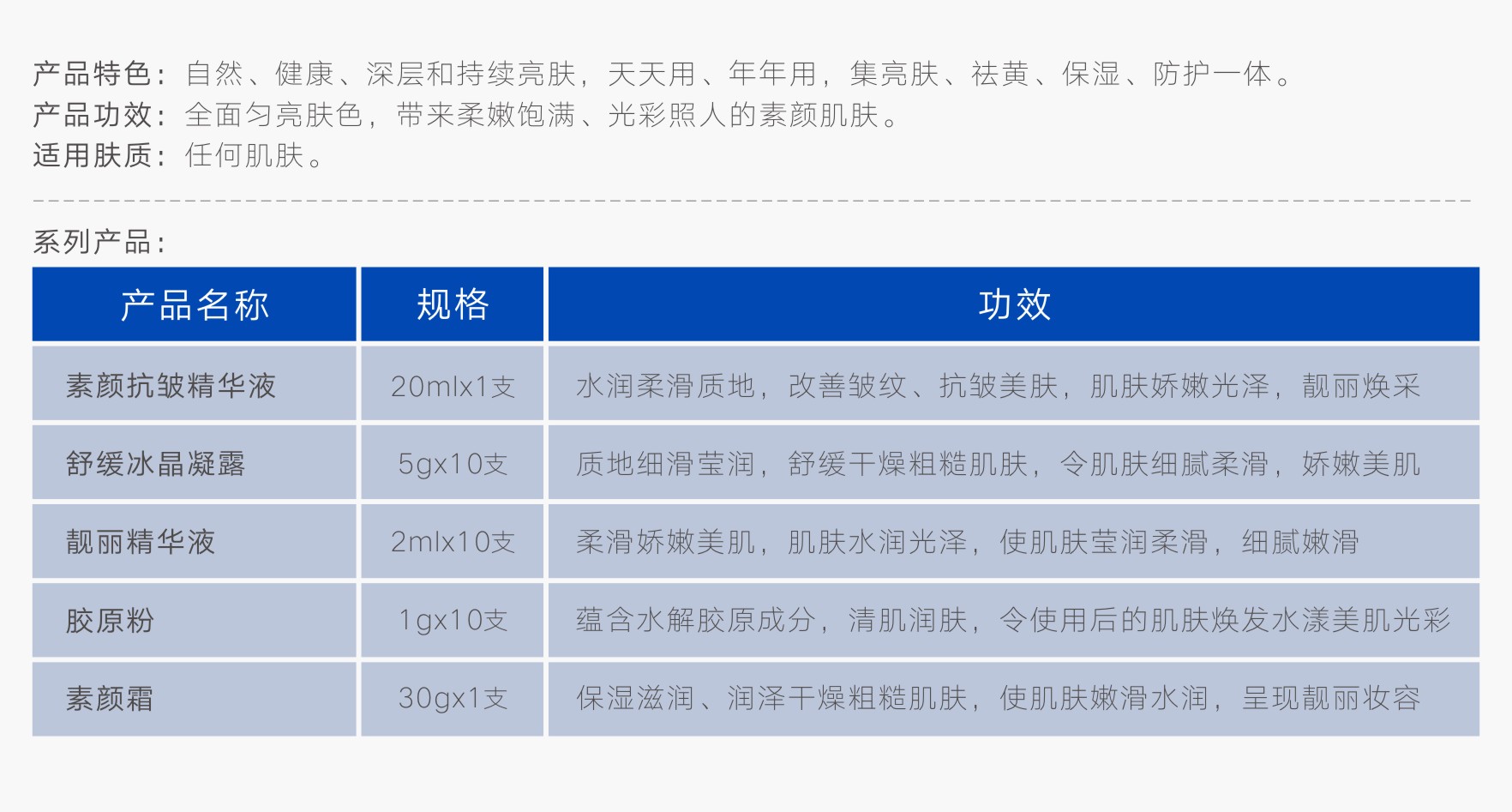 产品特色：自然、健康、深层和持续亮肤，天天用、年年用，集亮肤、祛黄、保湿、防护一体。
产品功效：全面匀亮肤色，带来柔嫩饱满、光彩照人的素颜肌肤。
适用肤质：任何肌肤。

系列产品：

| 产品名称 | 规格 | 功效 |
|---|---|---|
| 素颜抗皱精华液 | 20mlx1支 | 水润柔滑质地，改善皱纹、抗皱美肤，肌肤娇嫩光泽，靓丽焕采 |
| 舒缓冰晶凝露 | 5gx10支 | 质地细滑莹润，舒缓干燥粗糙肌肤，令肌肤细腻柔滑，娇嫩美肌 |
| 靓丽精华液 | 2mlx10支 | 柔滑娇嫩美肌，肌肤水润光泽，使肌肤莹润柔滑，细腻嫩滑 |
| 胶原粉 | 1gx10支 | 蕴含水解胶原成分，清肌润肤，令使用后的肌肤焕发水漾美肌光彩 |
| 素颜霜 | 30gx1支 | 保湿滋润、润泽干燥粗糙肌肤，使肌肤嫩滑水润，呈现靓丽妆容 |